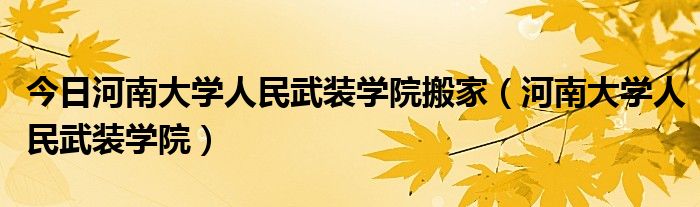 今日河南大学人民武装学院搬家（河南大学人民武装学院）